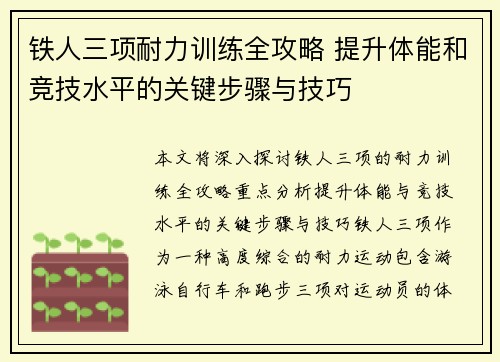 铁人三项耐力训练全攻略 提升体能和竞技水平的关键步骤与技巧

本文将深入探讨铁人三项的耐力训练全攻略重点分析提升体能与竞技水平的关键步骤与技巧铁人三项作为一种高度综合的耐力运动包含游泳自行车和跑步三项对运动员的体